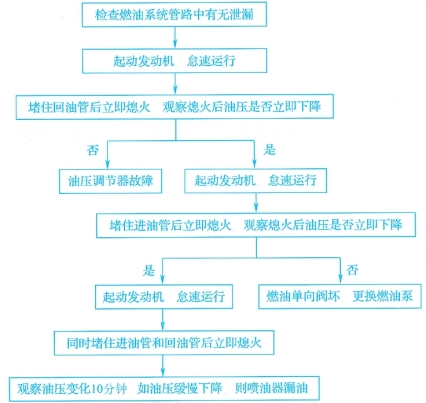 检查燃油系统管路中有无泄漏

起动发动机　怠速运行

堵住回油管后立即熄火　观察熄火后油压是否立即下降

否

是

油压调节器故障

起动发动机　怠速运行

堵住进油管后立即熄火　观察熄火后油压是否立即下降

是

否

起动发动机　怠速运行

燃油单向阀坏　更换燃油泵

同时堵住进油管和回油管后立即熄火

观察油压变化10分钟　如油压缓慢下降　则喷油器漏油